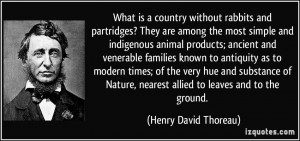 What is a country without rabbits and partridges? They are among the most simple and indigenous animal products; ancient and venerable families known to antiquity as to modern times; of the very hue and substance of Nature, nearest allied to leaves and to the ground.

(Henry David Thoreau)

izquotes.com